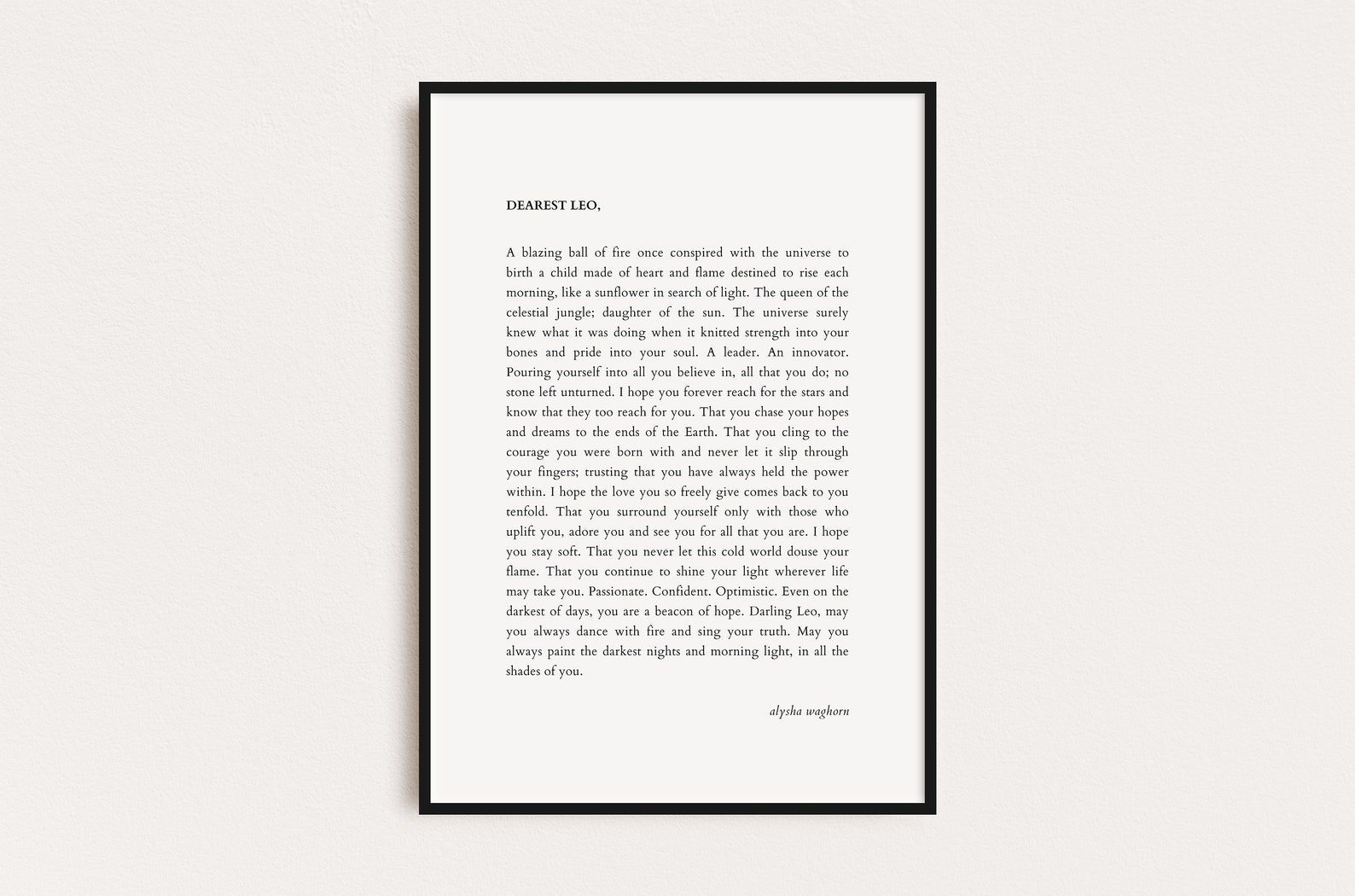 DEAREST LEO,

A blazing ball of fire once conspired with the universe to birth a child made of heart and flame destined to rise each morning, like a sunflower in search of light. The queen of the celestial jungle; daughter of the sun. The universe surely knew what it was doing when it knitted strength into your bones and pride into your soul. A leader. An innovator. Pouring yourself into all you believe in, all that you do; no stone left unturned. I hope you forever reach for the stars and know that they too reach for you. That you chase your hopes and dreams to the ends of the Earth. That you cling to the courage you were born with and never let it slip through your fingers; trusting that you have always held the power within. I hope the love you so freely give comes back to you tenfold. That you surround yourself only with those who uplift you, adore you and see you for all that you are. I hope you stay soft. That you never let this cold world douse your flame. That you continue to shine your light wherever life may take you. Passionate. Confident. Optimistic. Even on the darkest of days, you are a beacon of hope. Darling Leo, may you always dance with fire and sing your truth. May you always paint the darkest nights and morning light, in all the shades of you.

alysha waghorn